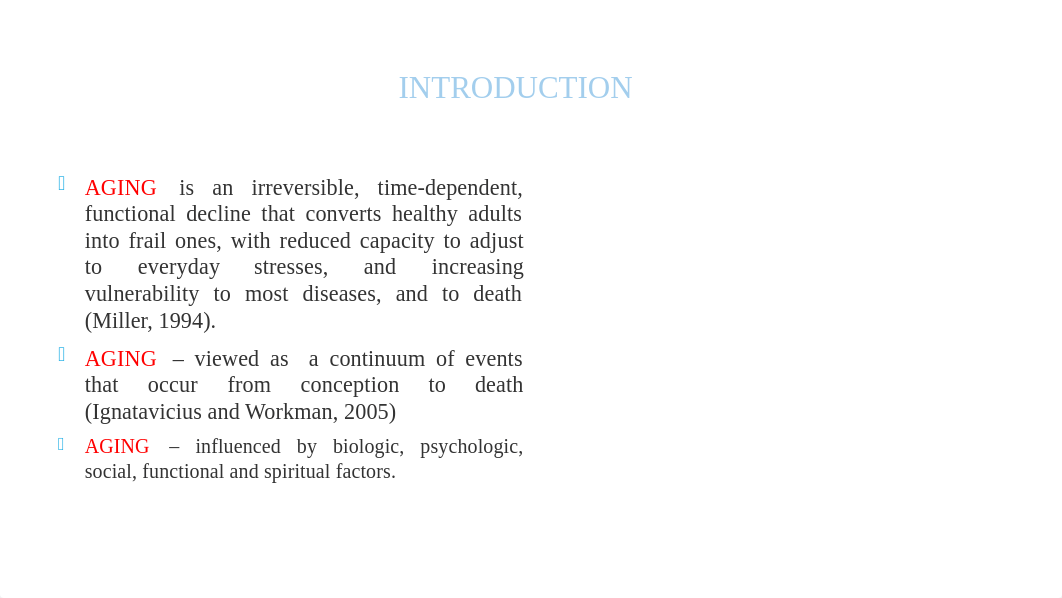 INTRODUCTION

AGING is an irreversible, time-dependent, functional decline that converts healthy adults into frail ones, with reduced capacity to adjust to everyday stresses, and increasing vulnerability to most diseases, and to death (Miller, 1994).

AGING – viewed as a continuum of events that occur from conception to death (Ignatavicius and Workman, 2005)

AGING – influenced by biologic, psychologic, social, functional and spiritual factors.